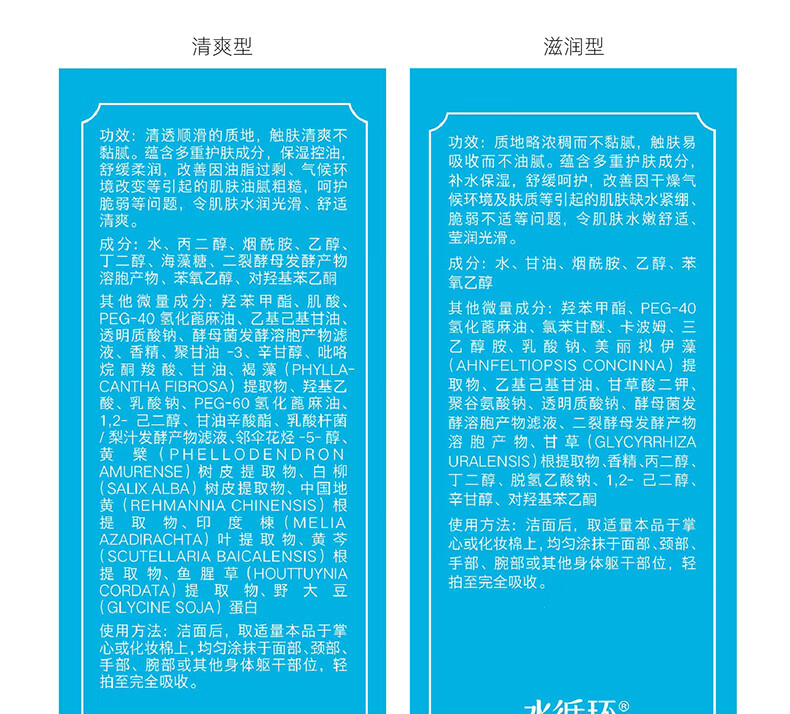 清爽型

功效：清透顺滑的质地，触肤清爽不黏腻。蕴含多重护肤成分，保湿控油，舒缓柔润，改善因油脂过剩、气候环境改变等引起的肌肤油腻粗糙，呵护脆弱等问题，令肌肤水润光滑、舒适清爽。

成分：水、丙二醇、烟酰胺、乙醇、丁二醇、海藻糖、二裂酵母发酵产物溶胞产物、苯氧乙醇、对羟基苯乙酮

其他微量成分：羟苯甲酯、肌酸、PEG-40 氢化蓖麻油、乙基己基甘油、透明质酸钠、酵母菌发酵溶胞产物滤液、香精、聚甘油 -3、辛甘醇、吡咯烷酮羧酸、甘油、褐藻（PHYLLACANTHA FIBROSA）提取物、羟基乙酸、乳酸钠、PEG-60 氢化蓖麻油、1,2- 己二醇、甘油辛酸酯、乳酸杆菌 / 梨汁发酵产物滤液、邻伞花烃 -5- 醇、黄檗（PHELLODENDRON AMURENSE）树皮提取物、白柳（SALIX ALBA）树皮提取物、中国地黄（REHMANNIA CHINENSIS）根提取物、印度楝（MELIA AZADIRACHTA）叶提取物、黄芩（SCUTELLARIA BAICALENSIS）根提取物、鱼腥草（HOUTTUYNIA CORDATA）提取物、野大豆（GLYCINE SOJA）蛋白

使用方法：洁面后，取适量本品于掌心或化妆棉上，均匀涂抹于面部、颈部、手部、腕部或其他身体躯干部位，轻拍至完全吸收。

滋润型

功效：质地略浓稠而不黏腻，触肤易吸收而不油腻。蕴含多重护肤成分，补水保湿，舒缓呵护，改善因干燥气候环境及肤质等引起的肌肤缺水紧绷、脆弱不适等问题，令肌肤水嫩舒适、莹润光滑。

成分：水、甘油、烟酰胺、乙醇、苯氧乙醇

其他微量成分：羟苯甲酯、PEG-40 氢化蓖麻油、氯苯甘醚、卡波姆、三乙醇胺、乳酸钠、美丽拟伊藻（AHNFELTIOPSIS CONCINNA）提取物、乙基己基甘油、甘草酸二钾、聚谷氨酸钠、透明质酸钠、酵母菌发酵溶胞产物滤液、二裂酵母发酵产物溶胞产物、甘草（GLYCYRRHIZA URALENSIS）根提取物、香精、丙二醇、丁二醇、脱氢乙酸钠、1,2- 己二醇、辛甘醇、对羟基苯乙酮

使用方法：洁面后，取适量本品于掌心或化妆棉上，均匀涂抹于面部、颈部、手部、腕部或其他身体躯干部位，轻拍至完全吸收。

水循环®